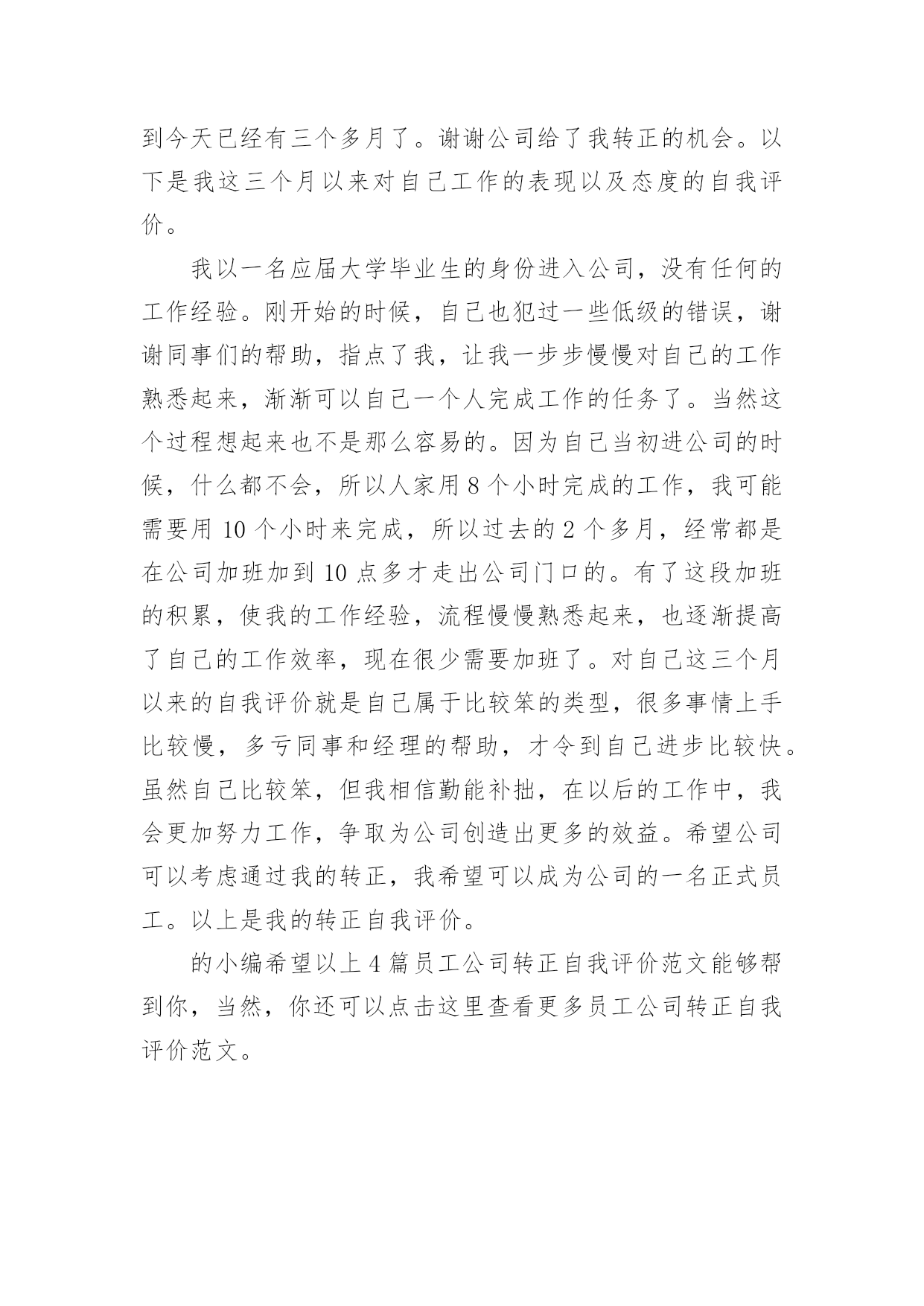 到今天已经有三个多月了。谢谢公司给了我转正的机会。以下是我这三个月以来对自己工作的表现以及态度的自我评价。

我以一名应届大学毕业生的身份进入公司，没有任何的工作经验。刚开始的时候，自己也犯过一些低级的错误，谢谢同事们的帮助，指点了我，让我一步步慢慢对自己的工作熟悉起来，渐渐可以自己一个人完成工作的任务了。当然这个过程想起来也不是那么容易的。因为自己当初进公司的时候，什么都不会，所以人家用 8 个小时完成的工作，我可能需要用 10 个小时来完成，所以过去的 2 个多月，经常都是在公司加班加到 10 点多才走出公司门口的。有了这段加班的积累，使我的工作经验，流程慢慢熟悉起来，也逐渐提高了自己的工作效率，现在很少需要加班了。对自己这三个月以来的自我评价就是自己属于比较笨的类型，很多事情上手比较慢，多亏同事和经理的帮助，才令到自己进步比较快。虽然自己比较笨，但我相信勤能补拙，在以后的工作中，我会更加努力工作，争取为公司创造出更多的效益。希望公司可以考虑通过我的转正，我希望可以成为公司的一名正式员工。以上是我的转正自我评价。

的小编希望以上 4 篇员工公司转正自我评价范文能够帮到你，当然，你还可以点击这里查看更多员工公司转正自我评价范文。